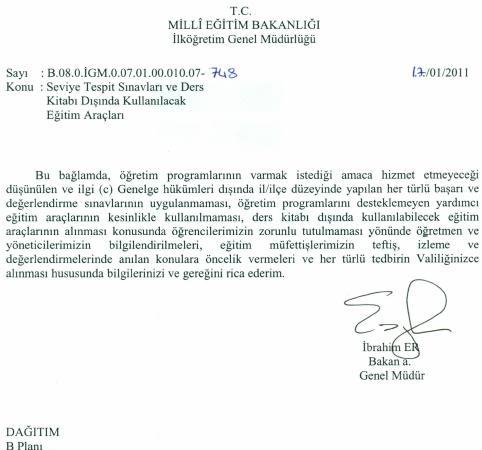 T.C.
MİLLÎ EĞİTİM BAKANLIĞI
İlköğretim Genel Müdürlüğü

Sayı : B.08.0.İGM.0.07.01.00.010.07- 748 17/01/2011
Konu : Seviye Tespit Sınavları ve Ders Kitabı Dışında Kullanılacak Eğitim Araçları

Bu bağlamda, öğretim programlarının varmak istediği amaca hizmet etmeyeceği düşünülen ve ilgi (c) Genelge hükümleri dışında il/ilçe düzeyinde yapılan her türlü başarı ve değerlendirme sınavlarının uygulanmaması, öğretim programlarını desteklemeyen yardımcı eğitim araçlarının kesinlikle kullanılmaması, ders kitabı dışında kullanılabilecek eğitim araçlarının alınması konusunda öğrencilerimizin zorunlu tutulmaması yönünde öğretmen ve yöneticilerimizin bilgilendirilmeleri, eğitim müfettişlerimizin teftiş, izleme ve değerlendirmelerinde anılan konulara öncelik vermeleri ve her türlü tedbirin Valiliğinizce alınması hususunda bilgilerinizi ve gereğini rica ederim.

İbrahim ER
Bakan a.
Genel Müdür

DAĞITIM
B Planı